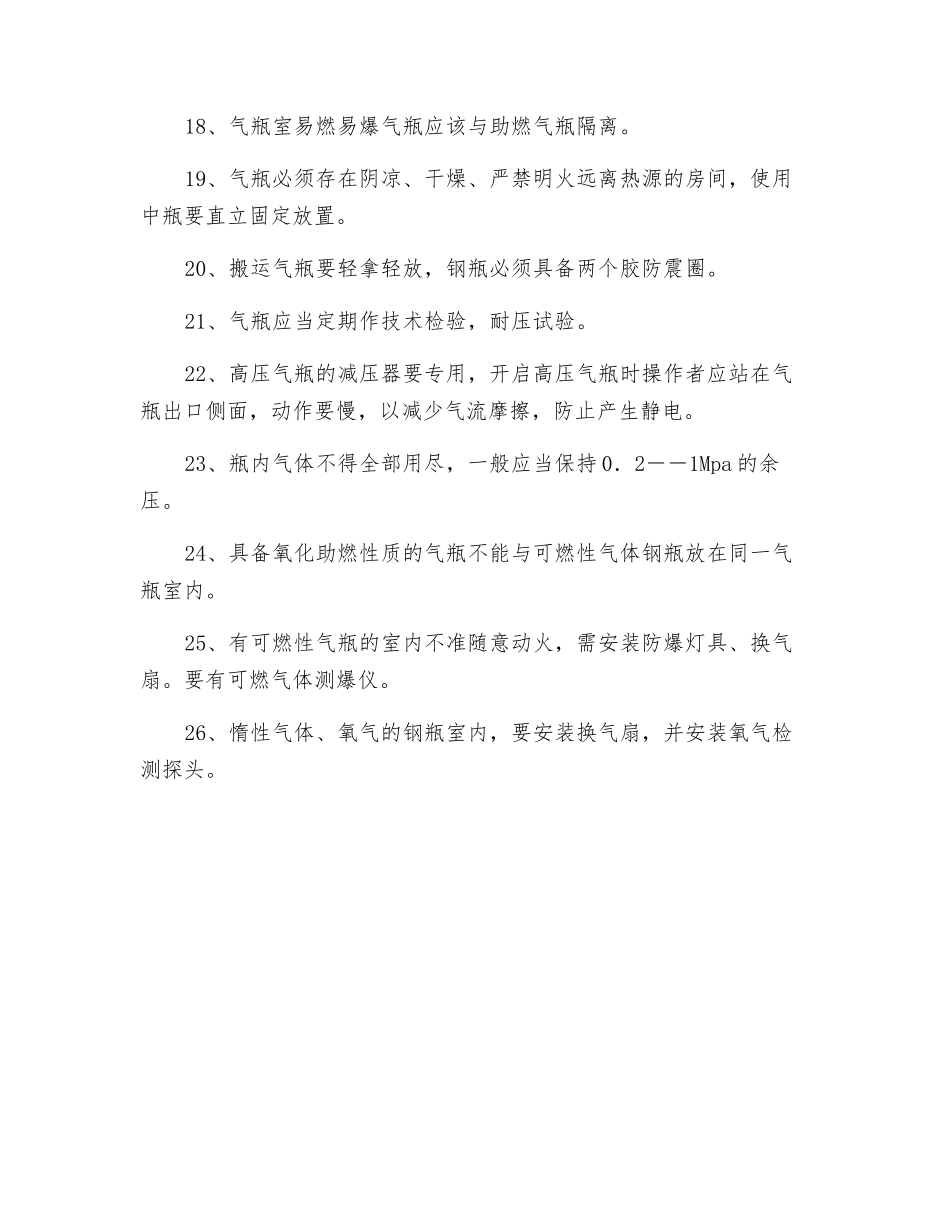 18、气瓶室易燃易爆气瓶应该与助燃气瓶隔离。

19、气瓶必须存在阴凉、干燥、严禁明火远离热源的房间，使用中瓶要直立固定放置。

20、搬运气瓶要轻拿轻放，钢瓶必须具备两个胶防震圈。

21、气瓶应当定期作技术检验，耐压试验。

22、高压气瓶的减压器要专用，开启高压气瓶时操作者应站在气瓶出口侧面，动作要慢，以减少气流摩擦，防止产生静电。

23、瓶内气体不得全部用尽，一般应当保持0．2——1Mpa的余压。

24、具备氧化助燃性质的气瓶不能与可燃性气体钢瓶放在同一气瓶室内。

25、有可燃性气瓶的室内不准随意动火，需安装防爆灯具、换气扇。要有可燃气体测爆仪。

26、惰性气体、氧气的钢瓶室内，要安装换气扇，并安装氧气检测探头。